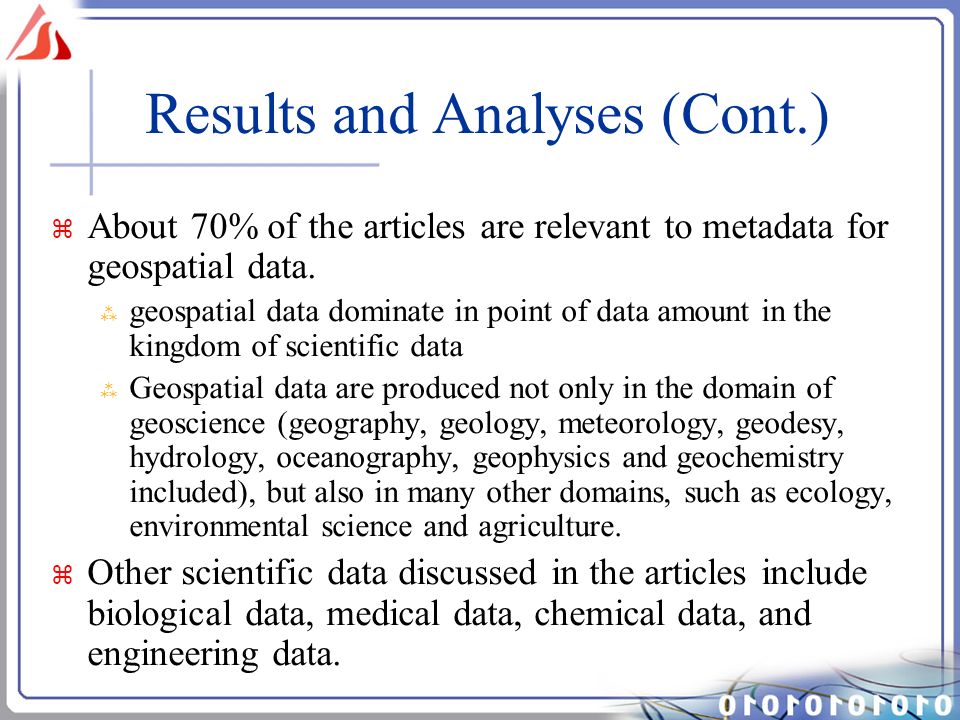 Results and Analyses (Cont.)

About 70% of the articles are relevant to metadata for geospatial data.

geospatial data dominate in point of data amount in the kingdom of scientific data

Geospatial data are produced not only in the domain of geoscience (geography, geology, meteorology, geodesy, hydrology, oceanography, geophysics and geochemistry included), but also in many other domains, such as ecology, environmental science and agriculture.

Other scientific data discussed in the articles include biological data, medical data, chemical data, and engineering data.

0101010101010